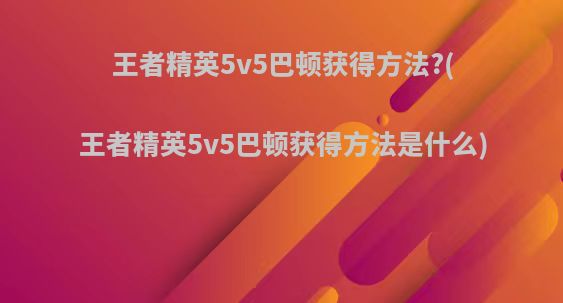 王者精英5v5巴顿获得方法?(

王者精英5v5巴顿获得方法是什么)